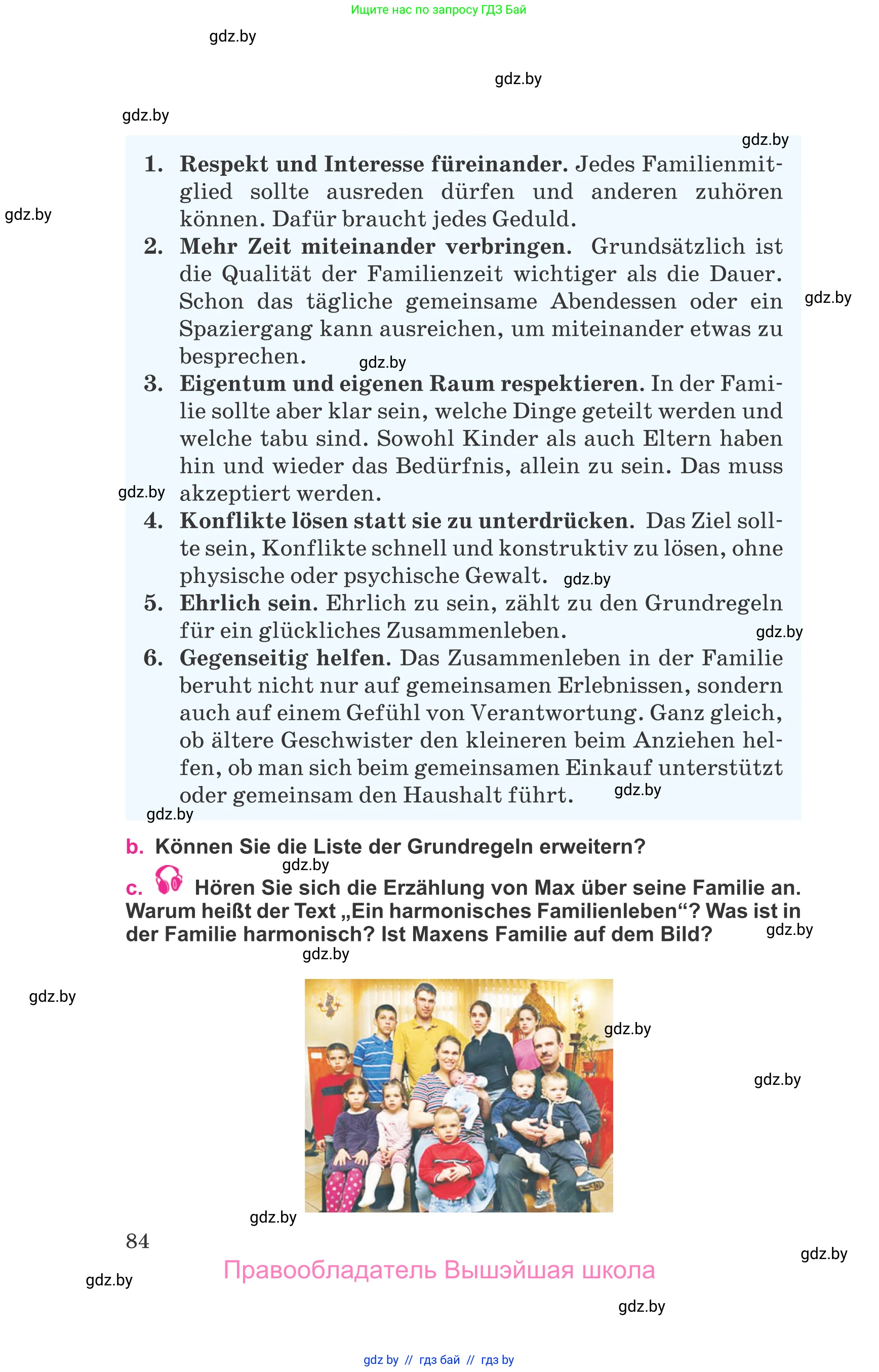 Ищите нас по запросу ГДЗ Бай

gdz.by

gdz.by

gdz.by

gdz.by

1. **Respekt und Interesse füreinander.** Jedes Familienmitglied sollte ausreden dürfen und anderen zuhören können. Dafür braucht jedes Geduld.

gdz.by

2. **Mehr Zeit miteinander verbringen.** Grundsätzlich ist die Qualität der Familienzeit wichtiger als die Dauer. Schon das tägliche gemeinsame Abendessen oder ein Spaziergang kann ausreichen, um miteinander etwas zu besprechen.

gdz.by

gdz.by

3. **Eigentum und eigenen Raum respektieren.** In der Familie sollte aber klar sein, welche Dinge geteilt werden und welche tabu sind. Sowohl Kinder als auch Eltern haben hin und wieder das Bedürfnis, allein zu sein. Das muss akzeptiert werden.

gdz.by

4. **Konflikte lösen statt sie zu unterdrücken.** Das Ziel sollte sein, Konflikte schnell und konstruktiv zu lösen, ohne physische oder psychische Gewalt.

gdz.by

5. **Ehrlich sein.** Ehrlich zu sein, zählt zu den Grundregeln für ein glückliches Zusammenleben.

gdz.by

6. **Gegenseitig helfen.** Das Zusammenleben in der Familie beruht nicht nur auf gemeinsamen Erlebnissen, sondern auch auf einem Gefühl von Verantwortung. Ganz gleich, ob ältere Geschwister den kleineren beim Anziehen helfen, ob man sich beim gemeinsamen Einkauf unterstützt oder gemeinsam den Haushalt führt.

gdz.by

gdz.by

b. Können Sie die Liste der Grundregeln erweitern?

gdz.by

c. Hören Sie sich die Erzählung von Max über seine Familie an. Warum heißt der Text „Ein harmonisches Familienleben“? Was ist in der Familie harmonisch? Ist Maxens Familie auf dem Bild?

gdz.by

gdz.by

gdz.by

gdz.by

gdz.by

gdz.by

84

gdz.by

Правообладатель Вышэйшая школа

gdz.by

gdz.by

gdz by // гдз бай // гдз by